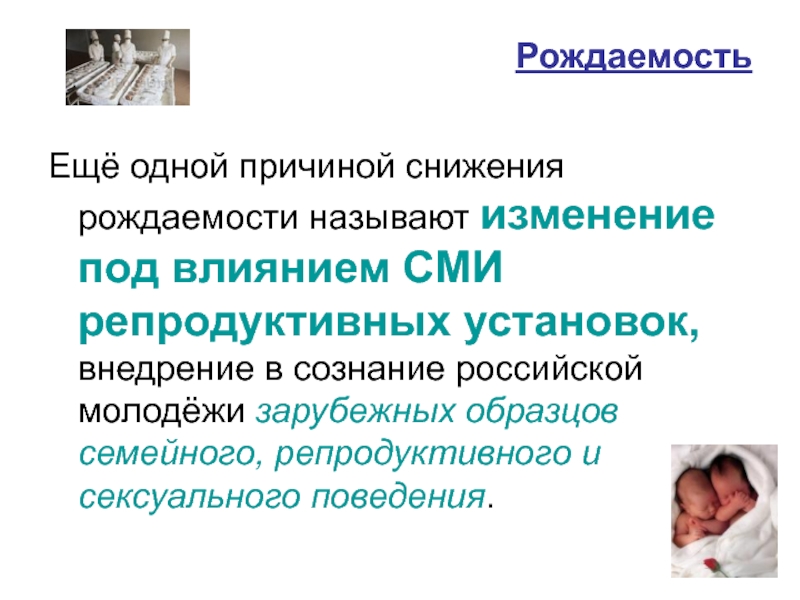 Рождаемость

Ещё одной причиной снижения рождаемости называют изменение под влиянием СМИ репродуктивных установок, внедрение в сознание российской молодёжи зарубежных образцов семейного, репродуктивного и сексуального поведения.